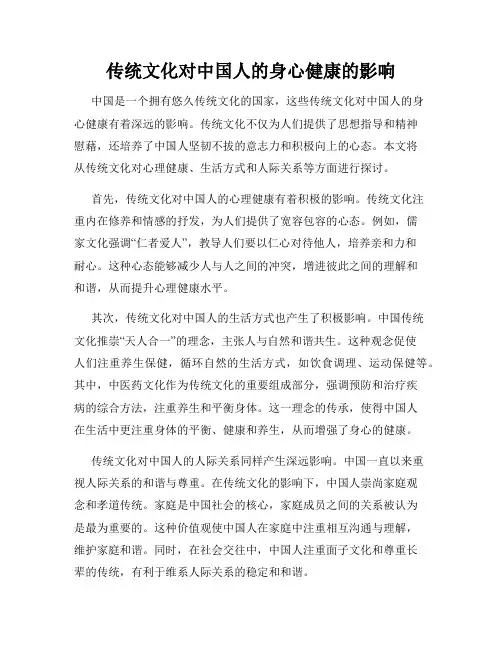 传统文化对中国人的身心健康的影响

中国是一个拥有悠久传统文化的国家，这些传统文化对中国人的身心健康有着深远的影响。传统文化不仅为人们提供了思想指导和精神慰藉，还培养了中国人坚韧不拔的意志力和积极向上的心态。本文将从传统文化对心理健康、生活方式和人际关系等方面进行探讨。

首先，传统文化对中国人的心理健康有着积极的影响。传统文化注重内在修养和情感的抒发，为人们提供了宽容包容的心态。例如，儒家文化强调“仁者爱人”，教导人们要以仁心对待他人，培养亲和力和耐心。这种心态能够减少人与人之间的冲突，增进彼此之间的理解和和谐，从而提升心理健康水平。

其次，传统文化对中国人的生活方式也产生了积极影响。中国传统文化推崇“天人合一”的理念，主张人与自然和谐共生。这种观念促使人们注重养生保健，循环自然的生活方式，如饮食调理、运动保健等。其中，中医药文化作为传统文化的重要组成部分，强调预防和治疗疾病的综合方法，注重养生和平衡身体。这一理念的传承，使得中国人在生活中更注重身体的平衡、健康和养生，从而增强了身心的健康。

传统文化对中国人的人际关系同样产生深远影响。中国一直以来重视人际关系的和谐与尊重。在传统文化的影响下，中国人崇尚家庭观念和孝道传统。家庭是中国社会的核心，家庭成员之间的关系被认为是最为重要的。这种价值观使中国人在家庭中注重相互沟通与理解，维护家庭和谐。同时，在社会交往中，中国人注重面子文化和尊重长辈的传统，有利于维系人际关系的稳定和和谐。